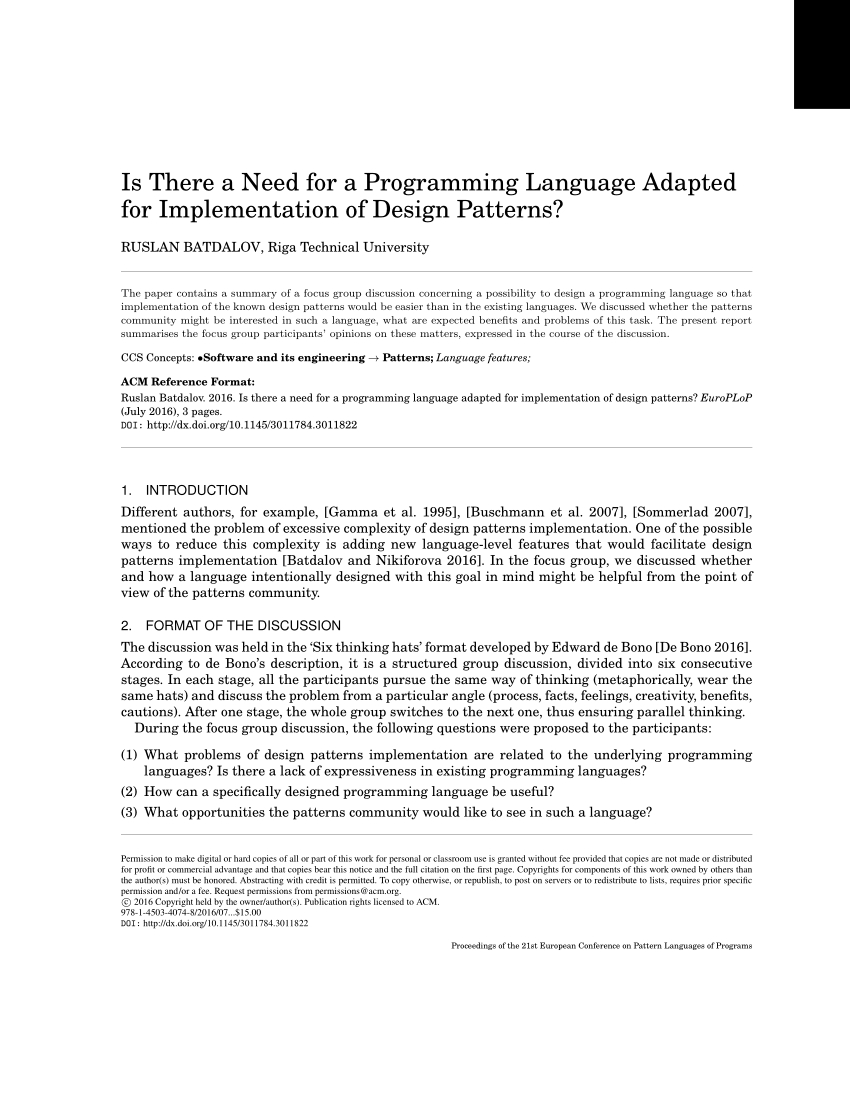 Is There a Need for a Programming Language Adapted for Implementation of Design Patterns?

RUSLAN BATDALOV, Riga Technical University

The paper contains a summary of a focus group discussion concerning a possibility to design a programming language so that implementation of the known design patterns would be easier than in the existing languages. We discussed whether the patterns community might be interested in such a language, what are expected benefits and problems of this task. The present report summarises the focus group participants' opinions on these matters, expressed in the course of the discussion.

CCS Concepts: •Software and its engineering → Patterns; Language features;

ACM Reference Format:
Ruslan Batdalov. 2016. Is there a need for a programming language adapted for implementation of design patterns? EuroPLoP (July 2016), 3 pages.
DOI: http://dx.doi.org/10.1145/3011784.3011822

1. INTRODUCTION

Different authors, for example, [Gamma et al. 1995], [Buschmann et al. 2007], [Sommerlad 2007], mentioned the problem of excessive complexity of design patterns implementation. One of the possible ways to reduce this complexity is adding new language-level features that would facilitate design patterns implementation [Batdalov and Nikiforova 2016]. In the focus group, we discussed whether and how a language intentionally designed with this goal in mind might be helpful from the point of view of the patterns community.

2. FORMAT OF THE DISCUSSION

The discussion was held in the 'Six thinking hats' format developed by Edward de Bono [De Bono 2016]. According to de Bono's description, it is a structured group discussion, divided into six consecutive stages. In each stage, all the participants pursue the same way of thinking (metaphorically, wear the same hats) and discuss the problem from a particular angle (process, facts, feelings, creativity, benefits, cautions). After one stage, the whole group switches to the next one, thus ensuring parallel thinking.
During the focus group discussion, the following questions were proposed to the participants:

(1) What problems of design patterns implementation are related to the underlying programming languages? Is there a lack of expressiveness in existing programming languages?
(2) How can a specifically designed programming language be useful?
(3) What opportunities the patterns community would like to see in such a language?

Permission to make digital or hard copies of all or part of this work for personal or classroom use is granted without fee provided that copies are not made or distributed for profit or commercial advantage and that copies bear this notice and the full citation on the first page. Copyrights for components of this work owned by others than the author(s) must be honored. Abstracting with credit is permitted. To copy otherwise, or republish, to post on servers or to redistribute to lists, requires prior specific permission and/or a fee. Request permissions from permissions@acm.org.
© 2016 Copyright held by the owner/author(s). Publication rights licensed to ACM.
978-1-4503-4074-8/2016/07...$15.00
DOI: http://dx.doi.org/10.1145/3011784.3011822

Proceedings of the 21st European Conference on Pattern Languages of Programs